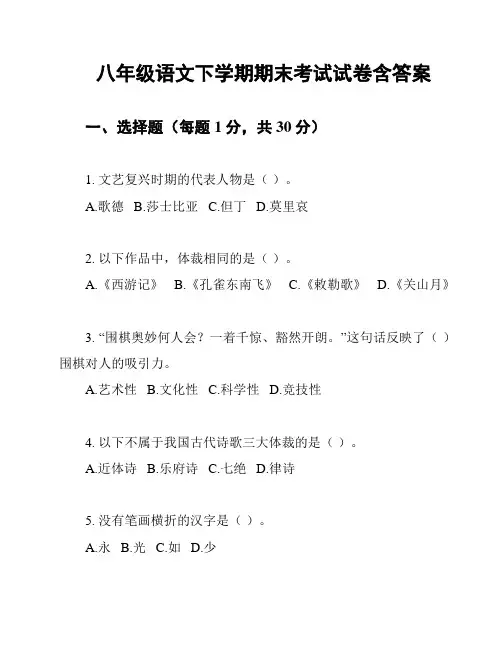 八年级语文下学期期末考试试卷含答案

一、选择题（每题 1 分，共 30 分）

1. 文艺复兴时期的代表人物是（ ）。

A.歌德 B.莎士比亚 C.但丁 D.莫里哀

2. 以下作品中，体裁相同的是（ ）。

A.《西游记》 B.《孔雀东南飞》 C.《敕勒歌》 D.《关山月》

3. “围棋奥妙何人会？一着千惊、豁然开朗。”这句话反映了（ ）围棋对人的吸引力。

A.艺术性 B.文化性 C.科学性 D.竞技性

4. 以下不属于我国古代诗歌三大体裁的是（ ）。

A.近体诗 B.乐府诗 C.七绝 D.律诗

5. 没有笔画横折的汉字是（ ）。

A.永 B.光 C.如 D.少